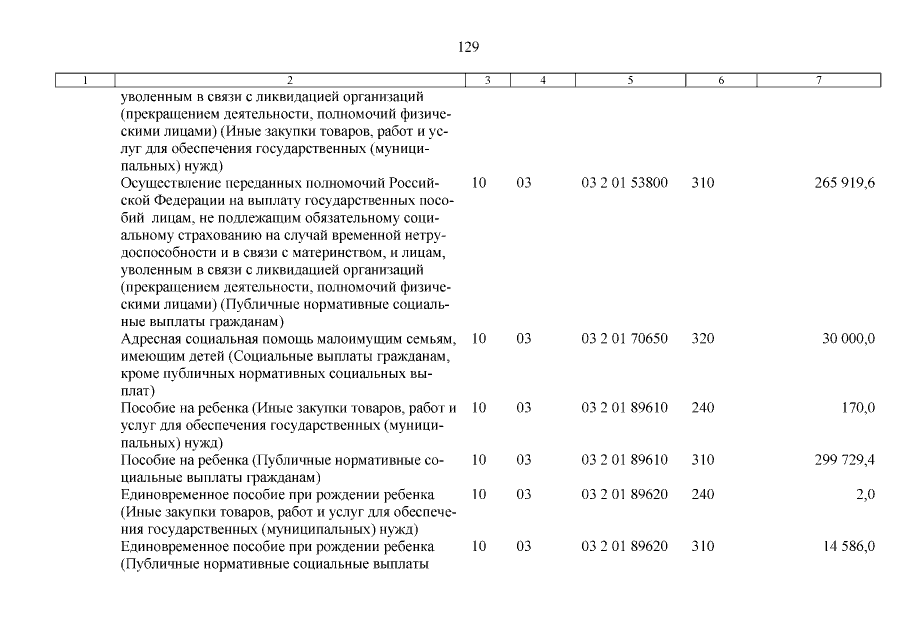 129

| 1 | 2 | 3 | 4 | 5 | 6 | 7 |
|---|---|---|---|---|---|---|
|  | уволенным в связи с ликвидацией организаций (прекращением деятельности, полномочий физическими лицами) (Иные закупки товаров, работ и услуг для обеспечения государственных (муниципальных) нужд) |  |  |  |  |  |
|  | Осуществление переданных полномочий Российской Федерации на выплату государственных пособий лицам, не подлежащим обязательному социальному страхованию на случай временной нетрудоспособности и в связи с материнством, и лицам, уволенным в связи с ликвидацией организаций (прекращением деятельности, полномочий физическими лицами) (Публичные нормативные социальные выплаты гражданам) | 10 | 03 | 03 2 01 53800 | 310 | 265 919,6 |
|  | Адресная социальная помощь малоимущим семьям, имеющим детей (Социальные выплаты гражданам, кроме публичных нормативных социальных выплат) | 10 | 03 | 03 2 01 70650 | 320 | 30 000,0 |
|  | Пособие на ребенка (Иные закупки товаров, работ и услуг для обеспечения государственных (муниципальных) нужд) | 10 | 03 | 03 2 01 89610 | 240 | 170,0 |
|  | Пособие на ребенка (Публичные нормативные социальные выплаты гражданам) | 10 | 03 | 03 2 01 89610 | 310 | 299 729,4 |
|  | Единовременное пособие при рождении ребенка (Иные закупки товаров, работ и услуг для обеспечения государственных (муниципальных) нужд) | 10 | 03 | 03 2 01 89620 | 240 | 2,0 |
|  | Единовременное пособие при рождении ребенка (Публичные нормативные социальные выплаты | 10 | 03 | 03 2 01 89620 | 310 | 14 586,0 |